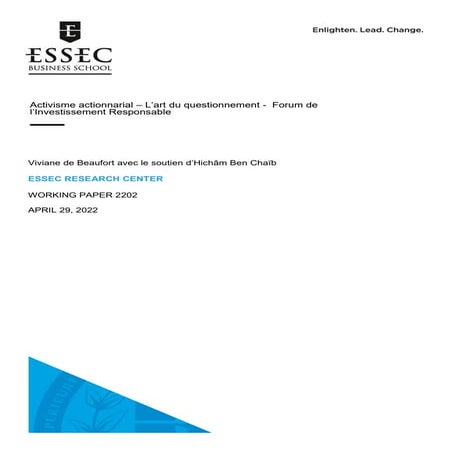 ESSEC
BUSINESS SCHOOL

Enlighten. Lead. Change.

Activisme actionnarial – L'art du questionnement - Forum de l'Investissement Responsable

Viviane de Beaufort avec le soutien d'Hichâm Ben Chaïb

ESSEC RESEARCH CENTER

WORKING PAPER 2202

APRIL 29, 2022